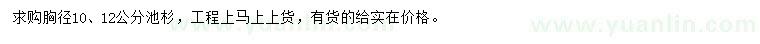 求购胸径10、12公分池杉，工程上马上上货，有货的给实在价格。

www.yuanlin.com

www.yuanlin.com